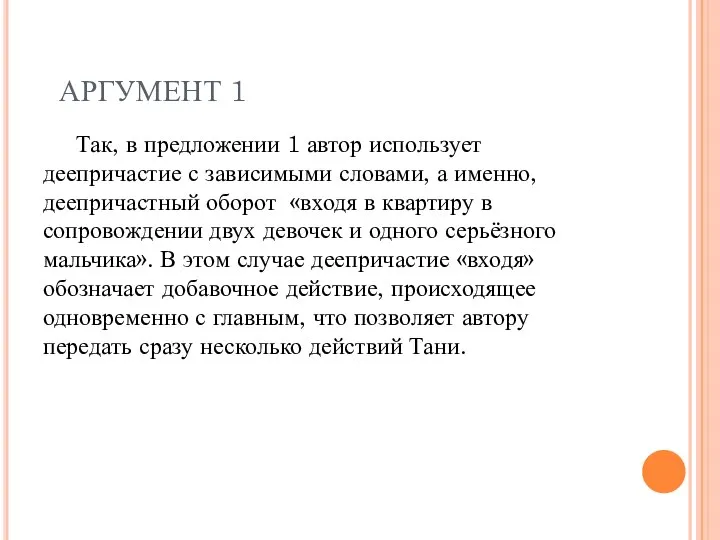 АРГУМЕНТ 1

Так, в предложении 1 автор использует деепричастие с зависимыми словами, а именно, деепричастный оборот «входя в квартиру в сопровождении двух девочек и одного серьёзного мальчика». В этом случае деепричастие «входя» обозначает добавочное действие, происходящее одновременно с главным, что позволяет автору передать сразу несколько действий Тани.